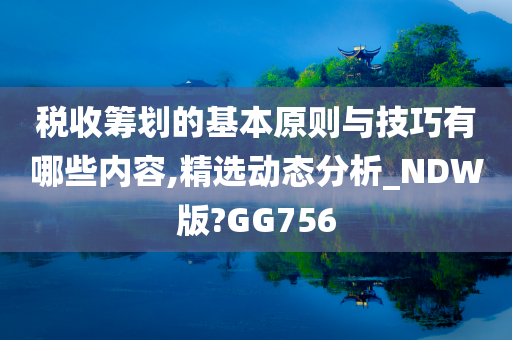 税收筹划的基本原则与技巧有哪些内容,精选动态分析_NDW版?GG756